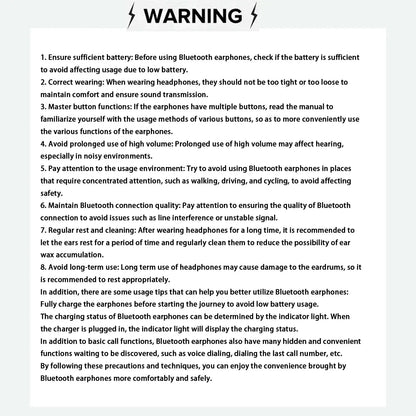 WARNING

1. Ensure sufficient battery: Before using Bluetooth earphones, check if the battery is sufficient to avoid affecting usage due to low battery.
2. Correct wearing: When wearing headphones, they should not be too tight or too loose to maintain comfort and ensure sound transmission.
3. Master button functions: If the earphones have multiple buttons, read the manual to familiarize yourself with the usage methods of various buttons, so as to more conveniently use the various functions of the earphones.
4. Avoid prolonged use of high volume: Prolonged use of high volume may affect hearing, especially in noisy environments.
5. Pay attention to the usage environment: Try to avoid using Bluetooth earphones in places that require concentrated attention, such as walking, driving, and cycling, to avoid affecting safety.
6. Maintain Bluetooth connection quality: Pay attention to ensuring the quality of Bluetooth connection to avoid issues such as line interference or unstable signal.
7. Regular rest and cleaning: After wearing headphones for a long time, it is recommended to let the ears rest for a period of time and regularly clean them to reduce the possibility of ear wax accumulation.
8. Avoid long-term use: Long term use of headphones may cause damage to the eardrums, so it is recommended to rest appropriately.
In addition, there are some usage tips that can help you better utilize Bluetooth earphones:
Fully charge the earphones before starting the journey to avoid low battery usage.
The charging status of Bluetooth earphones can be determined by the indicator light. When the charger is plugged in, the indicator light will display the charging status.
In addition to basic call functions, Bluetooth earphones also have many hidden and convenient functions waiting to be discovered, such as voice dialing, dialing the last call number, etc.
By following these precautions and techniques, you can enjoy the convenience brought by Bluetooth earphones more comfortably and safely.